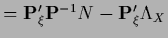 $= \mathbf{P}'_{\xi}\mathbf{P}^{-1}N - \mathbf{P}'_{\xi}\Lambda_X$